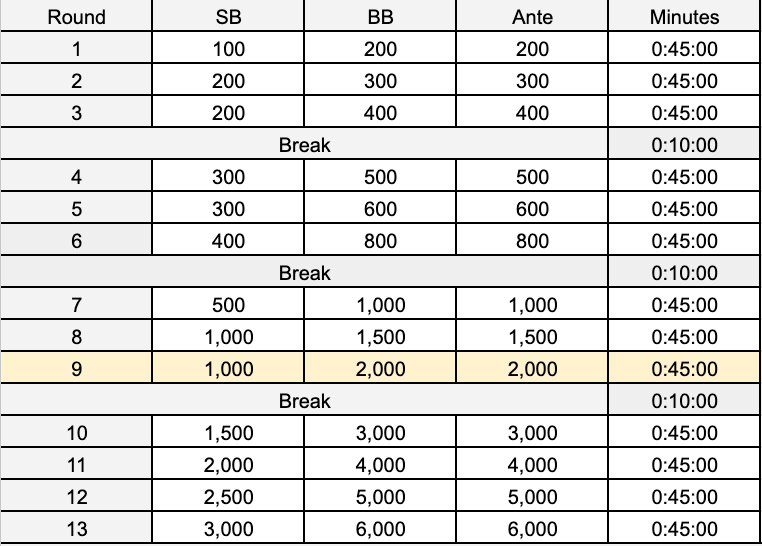 | Round | SB | BB | Ante | Minutes |
|---|---|---|---|---|
| 1 | 100 | 200 | 200 | 0:45:00 |
| 2 | 200 | 300 | 300 | 0:45:00 |
| 3 | 200 | 400 | 400 | 0:45:00 |
| Break | | | | 0:10:00 |
| 4 | 300 | 500 | 500 | 0:45:00 |
| 5 | 300 | 600 | 600 | 0:45:00 |
| 6 | 400 | 800 | 800 | 0:45:00 |
| Break | | | | 0:10:00 |
| 7 | 500 | 1,000 | 1,000 | 0:45:00 |
| 8 | 1,000 | 1,500 | 1,500 | 0:45:00 |
| 9 | 1,000 | 2,000 | 2,000 | 0:45:00 |
| Break | | | | 0:10:00 |
| 10 | 1,500 | 3,000 | 3,000 | 0:45:00 |
| 11 | 2,000 | 4,000 | 4,000 | 0:45:00 |
| 12 | 2,500 | 5,000 | 5,000 | 0:45:00 |
| 13 | 3,000 | 6,000 | 6,000 | 0:45:00 |